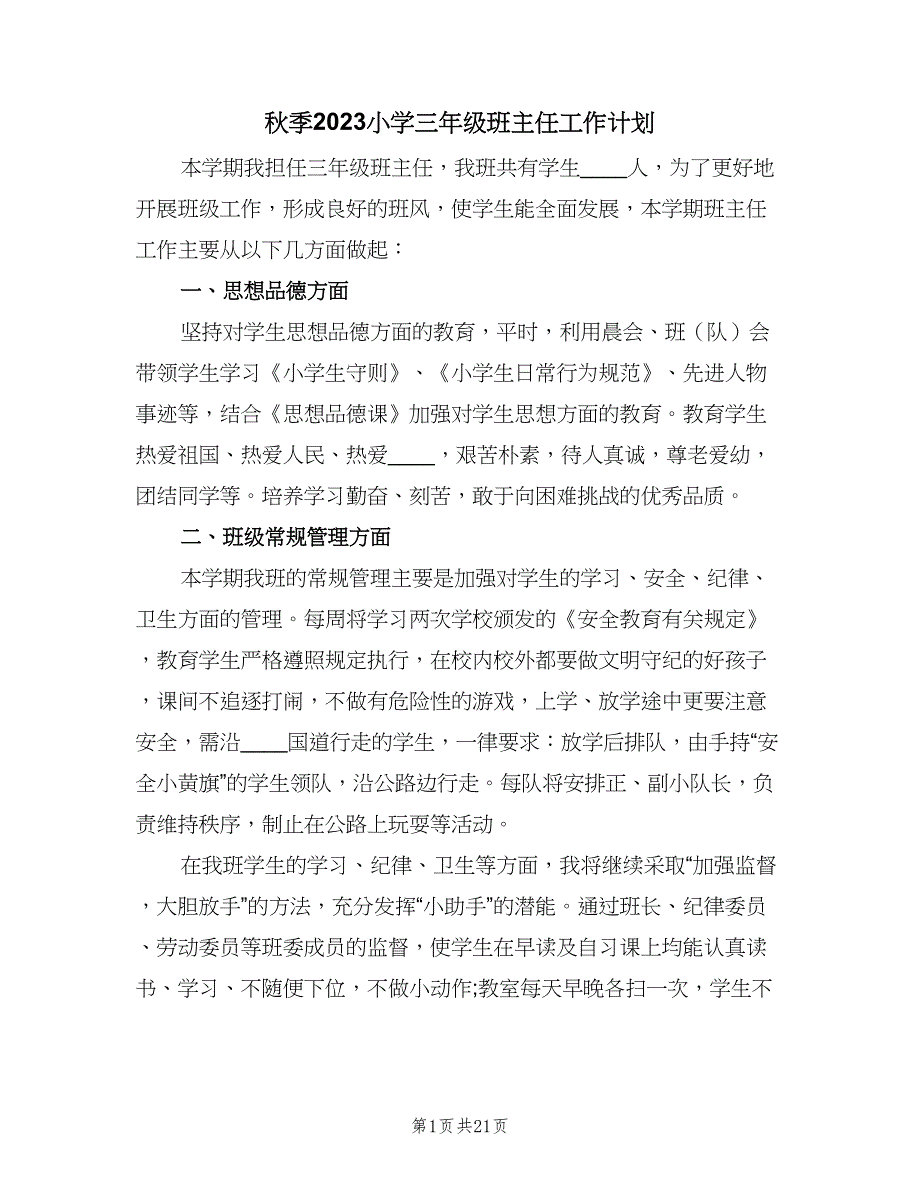 秋季2023小学三年级班主任工作计划

本学期我担任三年级班主任，我班共有学生____人，为了更好地开展班级工作，形成良好的班风，使学生能全面发展，本学期班主任工作主要从以下几方面做起：

一、思想品德方面

坚持对学生思想品德方面的教育，平时，利用晨会、班（队）会带领学生学习《小学生守则》、《小学生日常行为规范》、先进人物事迹等，结合《思想品德课》加强对学生思想方面的教育。教育学生热爱祖国、热爱人民、热爱____，艰苦朴素，待人真诚，尊老爱幼，团结同学等。培养学习勤奋、刻苦，敢于向困难挑战的优秀品质。

二、班级常规管理方面

本学期我班的常规管理主要是加强对学生的学习、安全、纪律、卫生方面的管理。每周将学习两次学校颁发的《安全教育有关规定》，教育学生严格遵照规定执行，在校内校外都要做文明守纪的好孩子，课间不追逐打闹，不做有危险性的游戏，上学、放学途中更要注意安全，需沿____国道行走的学生，一律要求：放学后排队，由手持“安全小黄旗”的学生领队，沿公路边行走。每队将安排正、副小队长，负责维持秩序，制止在公路上玩耍等活动。

在我班学生的学习、纪律、卫生等方面，我将继续采取“加强监督，大胆放手”的方法，充分发挥“小助手”的潜能。通过班长、纪律委员、劳动委员等班委成员的监督，使学生在早读及自习课上均能认真读书、学习、不随便下位，不做小动作;教室每天早晚各扫一次，学生不

第1页 共21页